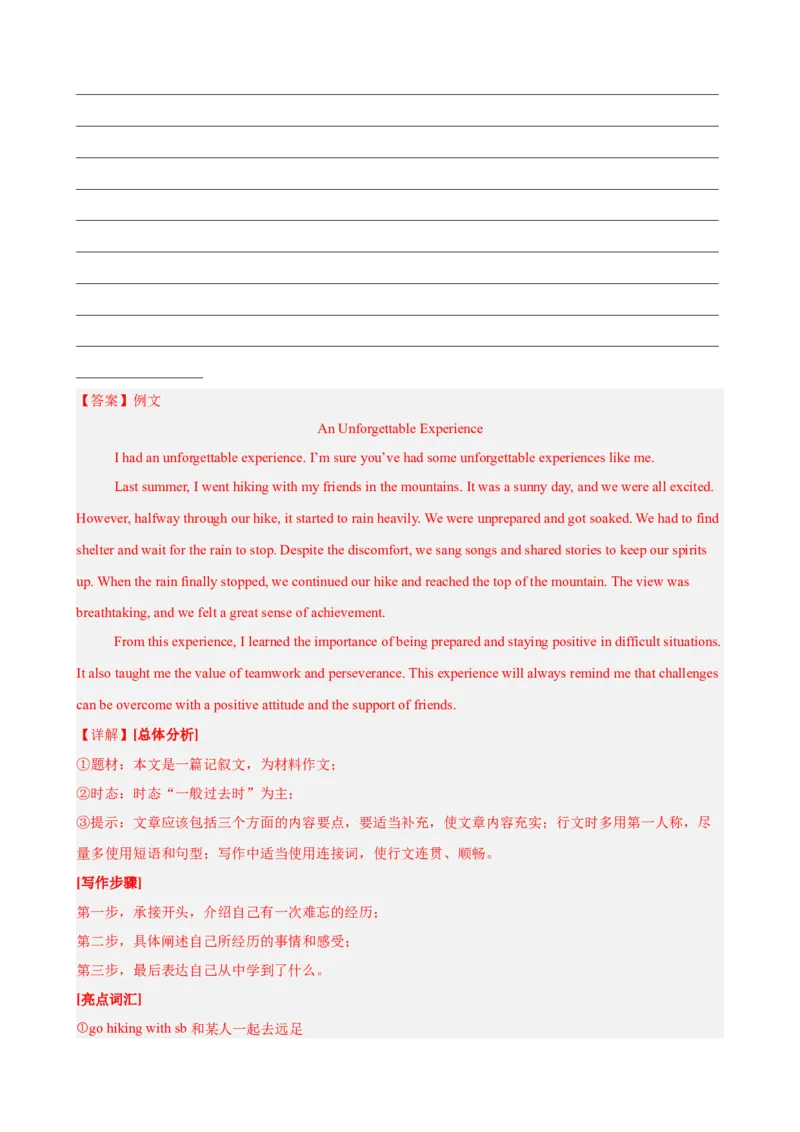 【答案】例文

An Unforgettable Experience

I had an unforgettable experience. I'm sure you've had some unforgettable experiences like me.

Last summer, I went hiking with my friends in the mountains. It was a sunny day, and we were all excited. However, halfway through our hike, it started to rain heavily. We were unprepared and got soaked. We had to find shelter and wait for the rain to stop. Despite the discomfort, we sang songs and shared stories to keep our spirits up. When the rain finally stopped, we continued our hike and reached the top of the mountain. The view was breathtaking, and we felt a great sense of achievement.

From this experience, I learned the importance of being prepared and staying positive in difficult situations. It also taught me the value of teamwork and perseverance. This experience will always remind me that challenges can be overcome with a positive attitude and the support of friends.

【详解】[总体分析]

①题材：本文是一篇记叙文，为材料作文；

②时态：时态"一般过去时"为主；

③提示：文章应该包括三个方面的内容要点，要适当补充，使文章内容充实；行文时多用第一人称，尽量多使用短语和句型；写作中适当使用连接词，使行文连贯、顺畅。

[写作步骤]

第一步，承接开头，介绍自己有一次难忘的经历；

第二步，具体阐述自己所经历的事情和感受；

第三步，最后表达自己从中学到了什么。

[亮点词汇]

①go hiking with sb 和某人一起去远足